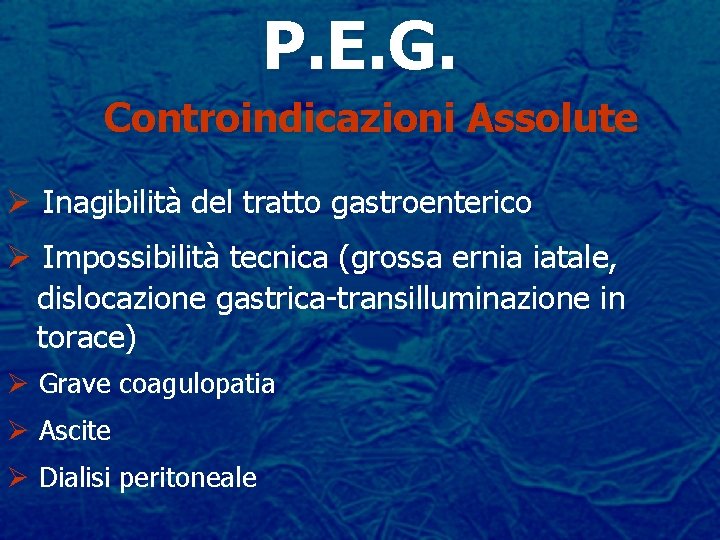 P.E.G.

Controindicazioni Assolute

➢ Inagibilità del tratto gastroenterico

➢ Impossibilità tecnica (grossa ernia iatale, dislocazione gastrica-transilluminazione in torace)

➢ Grave coagulopatia

➢ Ascite

➢ Dialisi peritoneale